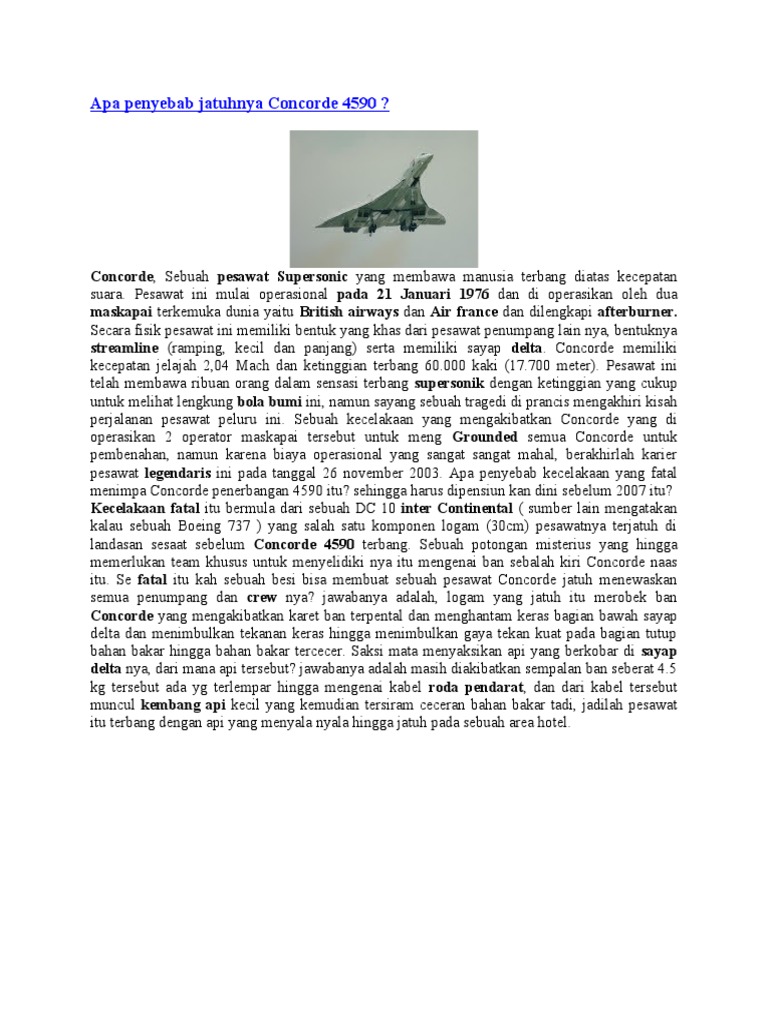 Apa penyebab jatuhnya Concorde 4590 ?

Concorde, Sebuah pesawat Supersonic yang membawa manusia terbang diatas kecepatan suara. Pesawat ini mulai operasional pada 21 Januari 1976 dan di operasikan oleh dua maskapai terkemuka dunia yaitu British airways dan Air france dan dilengkapi afterburner. Secara fisik pesawat ini memiliki bentuk yang khas dari pesawat penumpang lain nya, bentuknya streamline (ramping, kecil dan panjang) serta memiliki sayap delta. Concorde memiliki kecepatan jelajah 2,04 Mach dan ketinggian terbang 60.000 kaki (17.700 meter). Pesawat ini telah membawa ribuan orang dalam sensasi terbang supersonik dengan ketinggian yang cukup untuk melihat lengkung bola bumi ini, namun sayang sebuah tragedi di prancis mengakhiri kisah perjalanan pesawat peluru ini. Sebuah kecelakaan yang mengakibatkan Concorde yang di operasikan 2 operator maskapai tersebut untuk meng Grounded semua Concorde untuk pembenahan, namun karena biaya operasional yang sangat sangat mahal, berakhirlah karier pesawat legendaris ini pada tanggal 26 november 2003. Apa penyebab kecelakaan yang fatal menimpa Concorde penerbangan 4590 itu? sehingga harus dipensiun kan dini sebelum 2007 itu?
Kecelakaan fatal itu bermula dari sebuah DC 10 inter Continental ( sumber lain mengatakan kalau sebuah Boeing 737 ) yang salah satu komponen logam (30cm) pesawatnya terjatuh di landasan sesaat sebelum Concorde 4590 terbang. Sebuah potongan misterius yang hingga memerlukan team khusus untuk menyelidiki nya itu mengenai ban sebalah kiri Concorde naas itu. Se fatal itu kah sebuah besi bisa membuat sebuah pesawat Concorde jatuh menewaskan semua penumpang dan crew nya? jawabanya adalah, logam yang jatuh itu merobek ban Concorde yang mengakibatkan karet ban terpental dan menghantam keras bagian bawah sayap delta dan menimbulkan tekanan keras hingga menimbulkan gaya tekan kuat pada bagian tutup bahan bakar hingga bahan bakar tercecer. Saksi mata menyaksikan api yang berkobar di sayap delta nya, dari mana api tersebut? jawabanya adalah masih diakibatkan sempalan ban seberat 4.5 kg tersebut ada yg terlempar hingga mengenai kabel roda pendarat, dan dari kabel tersebut muncul kembang api kecil yang kemudian tersiram ceceran bahan bakar tadi, jadilah pesawat itu terbang dengan api yang menyala nyala hingga jatuh pada sebuah area hotel.